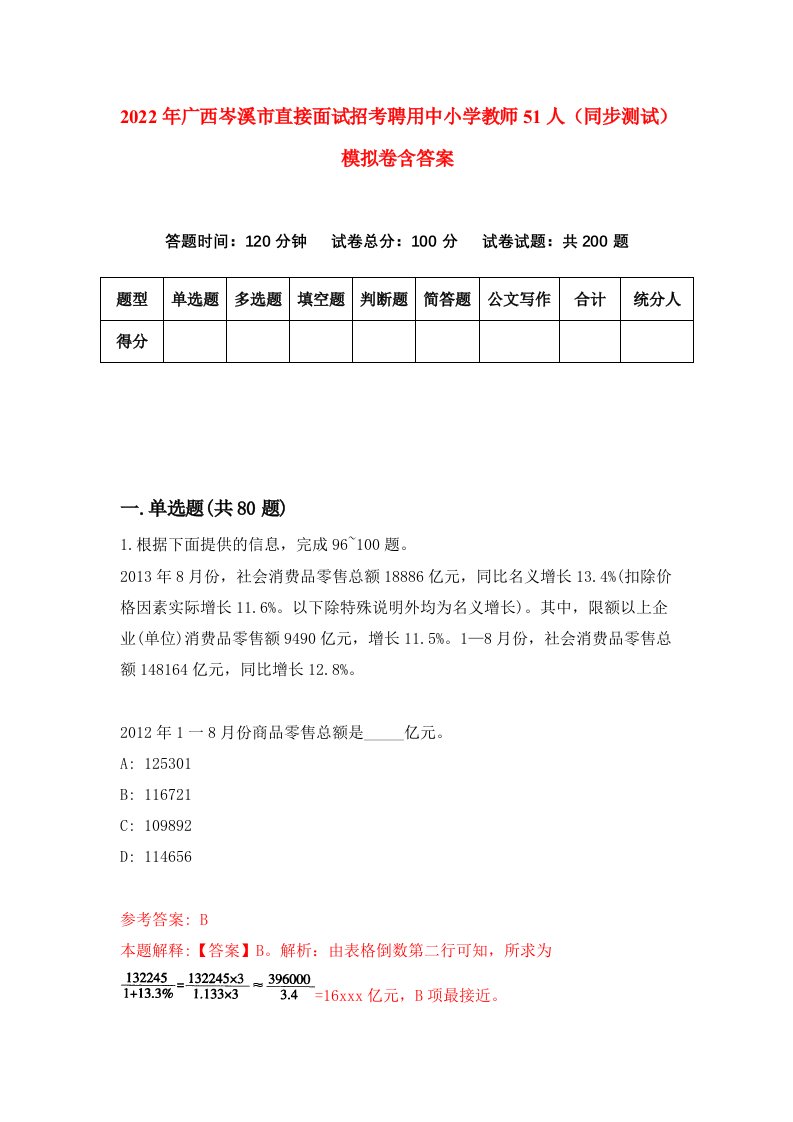 2022年广西岑溪市直接面试招考聘用中小学教师51人（同步测试）模拟卷含答案

答题时间：120分钟　试卷总分：100分　试卷试题：共200题

| 题型 | 单选题 | 多选题 | 填空题 | 判断题 | 简答题 | 公文写作 | 合计 | 统分人 |
|---|---|---|---|---|---|---|---|---|
| 得分 | | | | | | | | |

一.单选题(共80题)

1.根据下面提供的信息，完成96~100题。
2013年8月份，社会消费品零售总额18886亿元，同比名义增长13.4%(扣除价格因素实际增长11.6%。以下除特殊说明外均为名义增长)。其中，限额以上企业(单位)消费品零售额9490亿元，增长11.5%。1—8月份，社会消费品零售总额148164亿元，同比增长12.8%。

2012年1一8月份商品零售总额是_____亿元。
A: 125301
B: 116721
C: 109892
D: 114656

参考答案: B
本题解释:【答案】B。解析：由表格倒数第二行可知，所求为
$\frac{132245}{1+13.3\%}=\frac{132245\times3}{1.133\times3}\approx\frac{396000}{3.4}$=16xxx亿元，B项最接近。